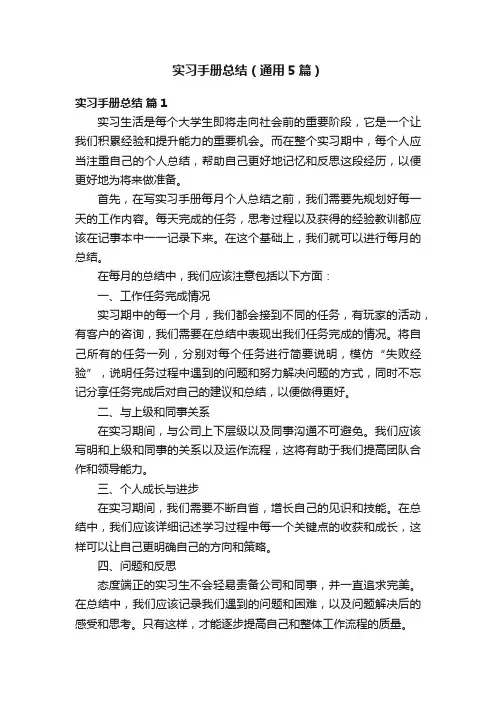 实习手册总结（通用5篇）

实习手册总结 篇1

实习生活是每个大学生即将走向社会前的重要阶段，它是一个让我们积累经验和提升能力的重要机会。而在整个实习期中，每个人应当注重自己的个人总结，帮助自己更好地记忆和反思这段经历，以便更好地为将来做准备。

首先，在写实习手册每月个人总结之前，我们需要先规划好每一天的工作内容。每天完成的任务，思考过程以及获得的经验教训都应该在记事本中一一记录下来。在这个基础上，我们就可以进行每月的总结。

在每月的总结中，我们应该注意包括以下方面：

一、工作任务完成情况

实习期中的每一个月，我们都会接到不同的任务，有玩家的活动，有客户的咨询，我们需要在总结中表现出我们任务完成的情况。将自己所有的任务一列，分别对每个任务进行简要说明，模仿“失败经验”，说明任务过程中遇到的问题和努力解决问题的方式，同时不忘记分享任务完成后对自己的建议和总结，以便做得更好。

二、与上级和同事关系

在实习期间，与公司上下层级以及同事沟通不可避免。我们应该写明和上级和同事的关系以及运作流程，这将有助于我们提高团队合作和领导能力。

三、个人成长与进步

在实习期间，我们需要不断自省，增长自己的见识和技能。在总结中，我们应该详细记述学习过程中每一个关键点的收获和成长，这样可以让自己更明确自己的方向和策略。

四、问题和反思

态度端正的实习生不会轻易责备公司和同事，并一直追求完美。在总结中，我们应该记录我们遇到的问题和困难，以及问题解决后的感受和思考。只有这样，才能逐步提高自己和整体工作流程的质量。